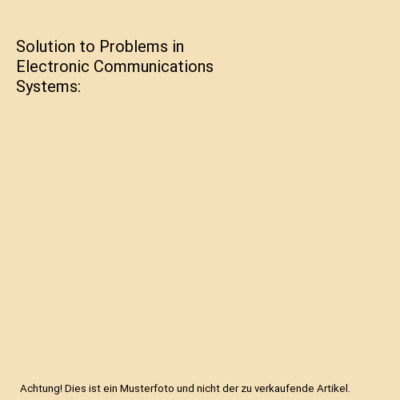 Solution to Problems in Electronic Communications Systems:

Achtung! Dies ist ein Musterfoto und nicht der zu verkaufende Artikel.